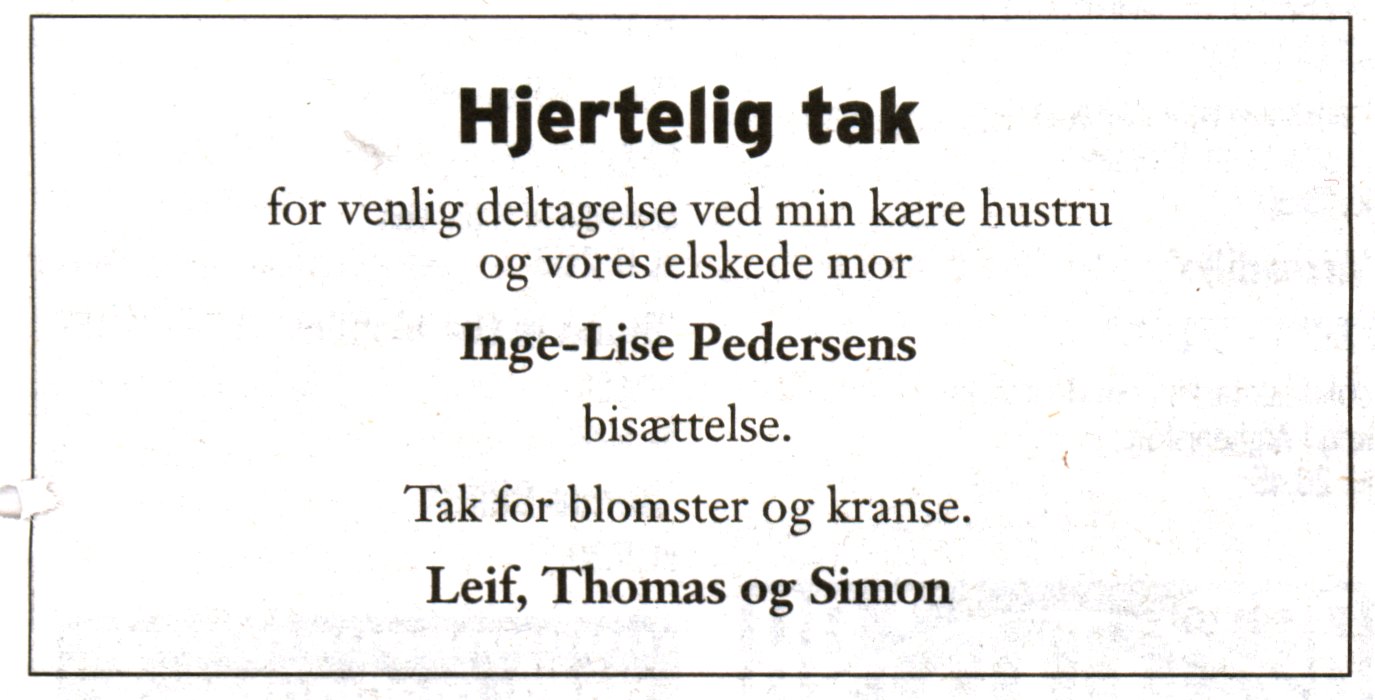 Hjertelig tak

for venlig deltagelse ved min kære hustru og vores elskede mor

Inge-Lise Pedersens

bisættelse.

Tak for blomster og kranse.

Leif, Thomas og Simon